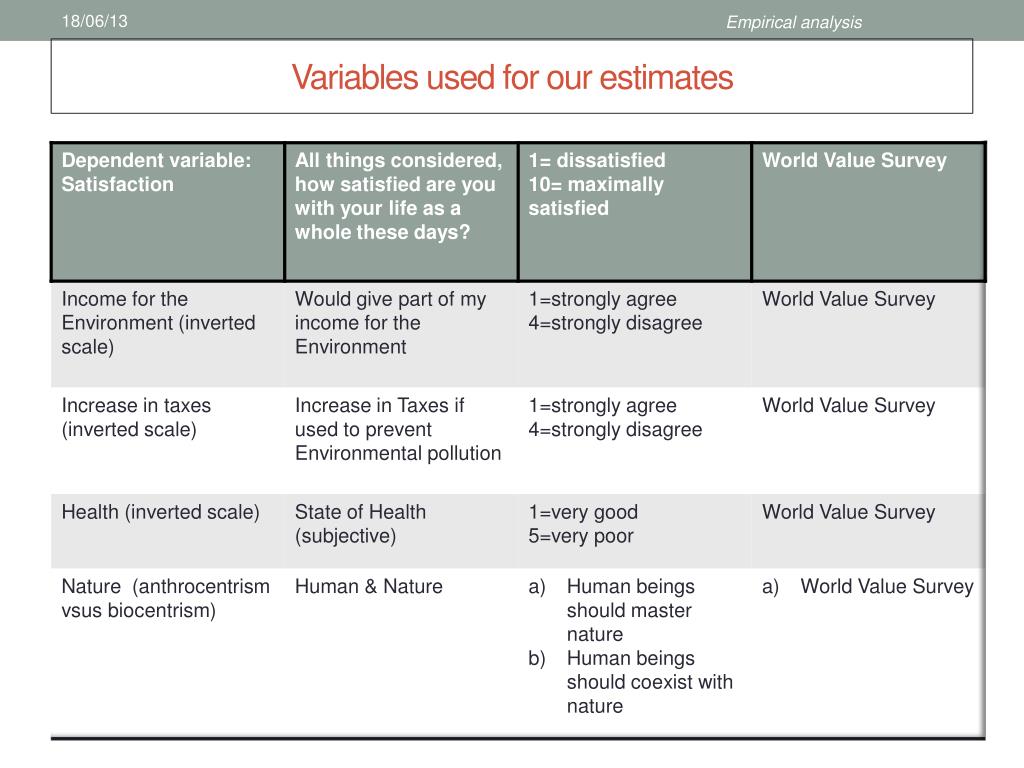 18/06/13

Empirical analysis

Variables used for our estimates

| Dependent variable: Satisfaction | All things considered, how satisfied are you with your life as a whole these days? | 1= dissatisfied 10= maximally satisfied | World Value Survey |
|---|---|---|---|
| Income for the Environment (inverted scale) | Would give part of my income for the Environment | 1=strongly agree 4=strongly disagree | World Value Survey |
| Increase in taxes (inverted scale) | Increase in Taxes if used to prevent Environmental pollution | 1=strongly agree 4=strongly disagree | World Value Survey |
| Health (inverted scale) | State of Health (subjective) | 1=very good 5=very poor | World Value Survey |
| Nature (anthrocentrism vsus biocentrism) | Human & Nature | a) Human beings should master nature b) Human beings should coexist with nature | a) World Value Survey |